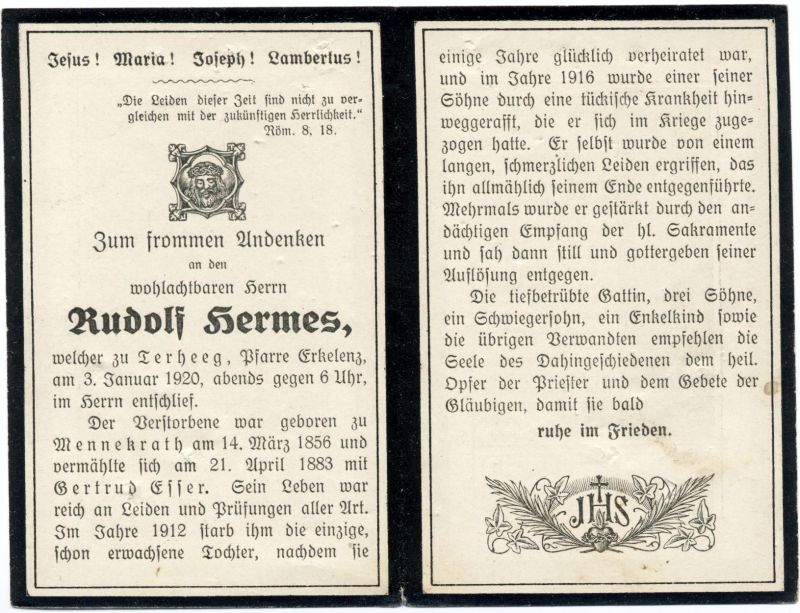 Jesus! Maria! Joseph! Lambertus!

„Die Leiden dieser Zeit sind nicht zu vergleichen mit der zukünftigen Herrlichkeit."
Röm. 8, 18.

Zum frommen Andenken
an den
wohlachtbaren Herrn
Rudolf Hermes,
welcher zu Terheeg, Pfarre Erkelenz, am 3. Januar 1920, abends gegen 6 Uhr, im Herrn entschlief.

Der Verstorbene war geboren zu Mennekrath am 14. März 1856 und vermählte sich am 21. April 1883 mit Gertrud Esser. Sein Leben war reich an Leiden und Prüfungen aller Art. Im Jahre 1912 starb ihm die einzige, schon erwachsene Tochter, nachdem sie einige Jahre glücklich verheiratet war, und im Jahre 1916 wurde einer seiner Söhne durch eine tückische Krankheit hinweggerafft, die er sich im Kriege zugezogen hatte. Er selbst wurde von einem langen, schmerzlichen Leiden ergriffen, das ihn allmählich seinem Ende entgegenführte. Mehrmals wurde er gestärkt durch den andächtigen Empfang der hl. Sakramente und sah dann still und gottergeben seiner Auflösung entgegen.

Die tiefbetrübte Gattin, drei Söhne, ein Schwiegersohn, ein Enkelkind sowie die übrigen Verwandten empfehlen die Seele des Dahingeschiedenen dem heil. Opfer der Priester und dem Gebete der Gläubigen, damit sie bald

ruhe im Frieden.

JHS